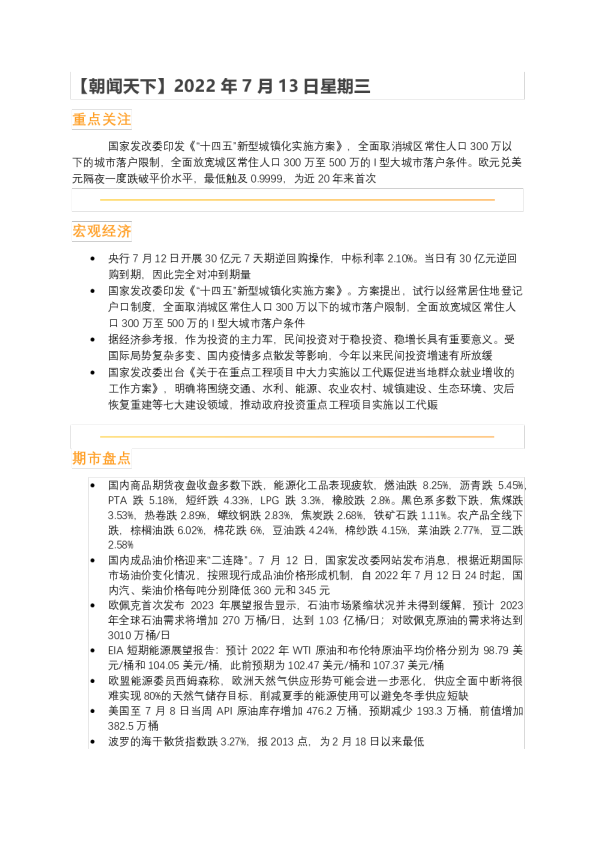 【朝闻天下】2022 年 7 月 13 日星期三

重点关注

国家发改委印发《"十四五"新型城镇化实施方案》，全面取消城区常住人口 300 万以下的城市落户限制，全面放宽城区常住人口 300 万至 500 万的 I 型大城市落户条件。欧元兑美元隔夜一度跌破平价水平，最低触及 0.9999，为近 20 年来首次

宏观经济

- 央行 7 月 12 日开展 30 亿元 7 天期逆回购操作，中标利率 2.10%。当日有 30 亿元逆回购到期，因此完全对冲到期量
- 国家发改委印发《"十四五"新型城镇化实施方案》。方案提出，试行以经常居住地登记户口制度，全面取消城区常住人口 300 万以下的城市落户限制，全面放宽城区常住人口 300 万至 500 万的 I 型大城市落户条件
- 据经济参考报，作为投资的主力军，民间投资对于稳投资、稳增长具有重要意义。受国际局势复杂多变、国内疫情多点散发等影响，今年以来民间投资增速有所放缓
- 国家发改委出台《关于在重点工程项目中大力实施以工代赈促进当地群众就业增收的工作方案》，明确将围绕交通、水利、能源、农业农村、城镇建设、生态环境、灾后恢复重建等七大建设领域，推动政府投资重点工程项目实施以工代赈

期市盘点

- 国内商品期货夜盘收盘多数下跌，能源化工品表现疲软，燃油跌 8.25%，沥青跌 5.45%，PTA 跌 5.18%，短纤跌 4.33%，LPG 跌 3.3%，橡胶跌 2.8%。黑色系多数下跌，焦煤跌 3.53%，热卷跌 2.89%，螺纹钢跌 2.83%，焦炭跌 2.68%，铁矿石跌 1.11%。农产品全线下跌，棕榈油跌 6.02%，棉花跌 6%，豆油跌 4.24%，棉纱跌 4.15%，菜油跌 2.77%，豆二跌 2.58%
- 国内成品油价格迎来"二连降"。7 月 12 日，国家发改委网站发布消息，根据近期国际市场油价变化情况，按照现行成品油价格形成机制，自 2022 年 7 月 12 日 24 时起，国内汽、柴油价格每吨分别降低 360 元和 345 元
- 欧佩克首次发布 2023 年展望报告显示，石油市场紧缩状况并未得到缓解，预计 2023 年全球石油需求将增加 270 万桶/日，达到 1.03 亿桶/日；对欧佩克原油的需求将达到 3010 万桶/日
- EIA 短期能源展望报告：预计 2022 年 WTI 原油和布伦特原油平均价格分别为 98.79 美元/桶和 104.05 美元/桶，此前预期为 102.47 美元/桶和 107.37 美元/桶
- 欧盟能源委员西姆森称，欧洲天然气供应形势可能会进一步恶化，供应全面中断将很难实现 80%的天然气储存目标，削减夏季的能源使用可以避免冬季供应短缺
- 美国至 7 月 8 日当周 API 原油库存增加 476.2 万桶，预期减少 193.3 万桶，前值增加 382.5 万桶
- 波罗的海干散货指数跌 3.27%，报 2013 点，为 2 月 18 日以来最低